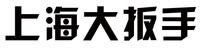 上海大扳手